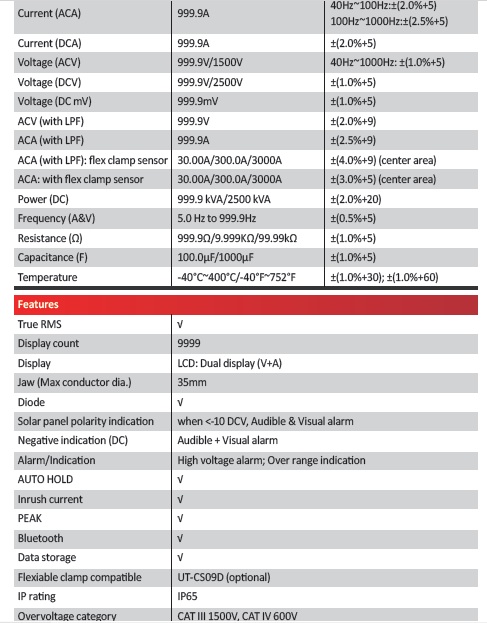 | Current (ACA) | 999.9A | 40Hz~100Hz:±(2.0%+5) 100Hz~1000Hz:±(2.5%+5) |
|---|---|---|
| Current (DCA) | 999.9A | ±(2.0%+5) |
| Voltage (ACV) | 999.9V/1500V | 40Hz~1000Hz: ±(1.0%+5) |
| Voltage (DCV) | 999.9V/2500V | ±(1.0%+5) |
| Voltage (DC mV) | 999.9mV | ±(1.0%+5) |
| ACV (with LPF) | 999.9V | ±(2.0%+9) |
| ACA (with LPF) | 999.9A | ±(2.5%+9) |
| ACA (with LPF): flex clamp sensor | 30.00A/300.0A/3000A | ±(4.0%+9) (center area) |
| ACA: with flex clamp sensor | 30.00A/300.0A/3000A | ±(3.0%+5) (center area) |
| Power (DC) | 999.9 kVA/2500 kVA | ±(2.0%+20) |
| Frequency (A&V) | 5.0 Hz to 999.9Hz | ±(0.5%+5) |
| Resistance (Ω) | 999.9Ω/9.999KΩ/99.99kΩ | ±(1.0%+5) |
| Capacitance (F) | 100.0μF/1000μF | ±(1.0%+5) |
| Temperature | -40°C~400°C/-40°F~752°F | ±(1.0%+30); ±(1.0%+60) |

| Features | |
|---|---|
| True RMS | √ |
| Display count | 9999 |
| Display | LCD: Dual display (V+A) |
| Jaw (Max conductor dia.) | 35mm |
| Diode | √ |
| Solar panel polarity indication | when <-10 DCV, Audible & Visual alarm |
| Negative indication (DC) | Audible + Visual alarm |
| Alarm/Indication | High voltage alarm; Over range indication |
| AUTO HOLD | √ |
| Inrush current | √ |
| PEAK | √ |
| Bluetooth | √ |
| Data storage | √ |
| Flexiable clamp compatible | UT-CS09D (optional) |
| IP rating | IP65 |
| Overvoltage category | CAT III 1500V, CAT IV 600V |